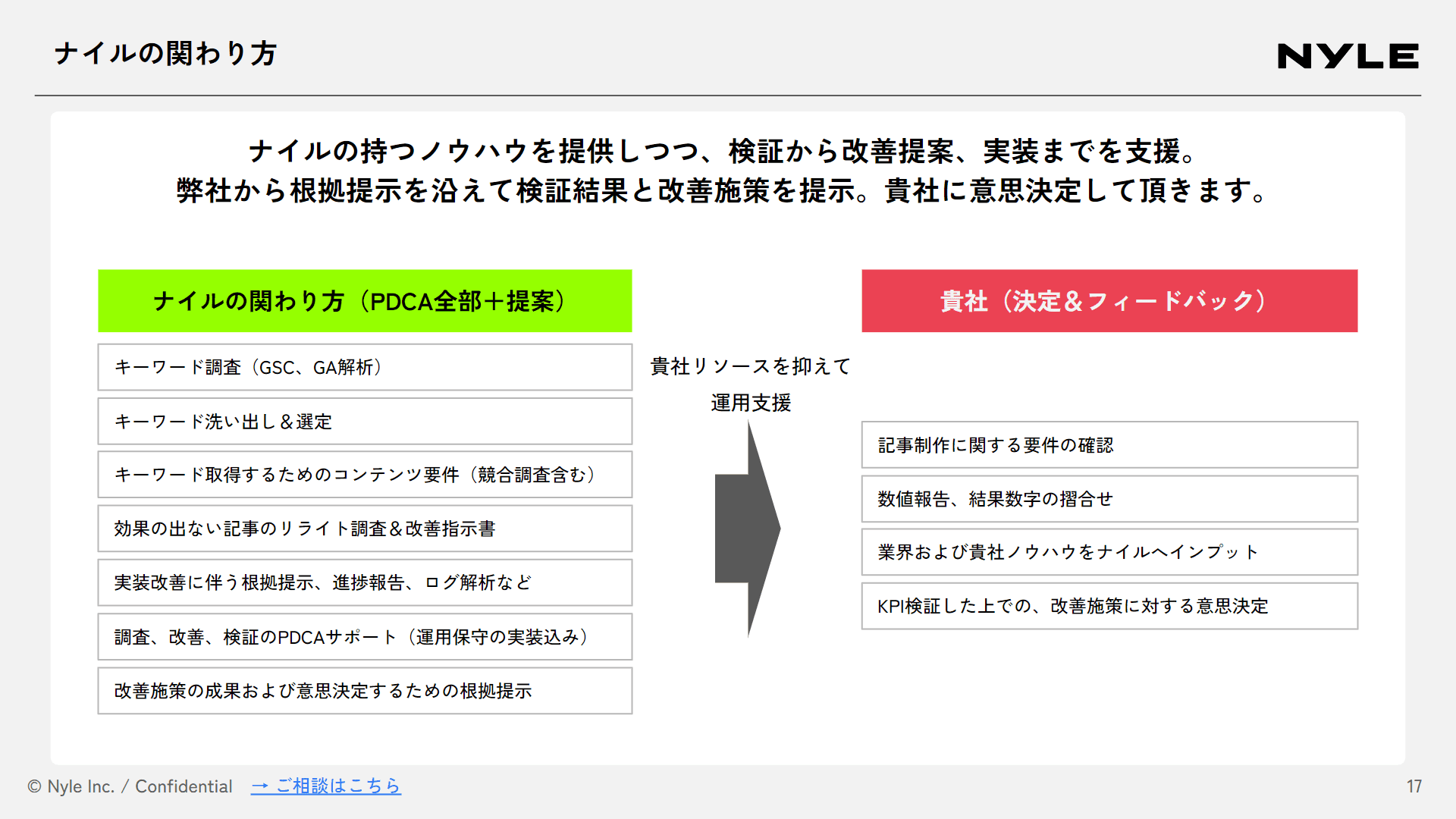 ナイルの関わり方

NYLE

ナイルの持つノウハウを提供しつつ、検証から改善提案、実装までを支援。
弊社から根拠提示を沿えて検証結果と改善施策を提示。貴社に意思決定して頂きます。

ナイルの関わり方（PDCA全部＋提案）

キーワード調査（GSC、GA解析）

キーワード洗い出し＆選定

キーワード取得するためのコンテンツ要件（競合調査含む）

効果の出ない記事のリライト調査＆改善指示書

実装改善に伴う根拠提示、進捗報告、ログ解析など

調査、改善、検証のPDCAサポート（運用保守の実装込み）

改善施策の成果および意思決定するための根拠提示

貴社リソースを抑えて
運用支援

貴社（決定＆フィードバック）

記事制作に関する要件の確認

数値報告、結果数字の摺合せ

業界および貴社ノウハウをナイルへインプット

KPI検証した上での、改善施策に対する意思決定

© Nyle Inc. / Confidential　→ ご相談はこちら

17